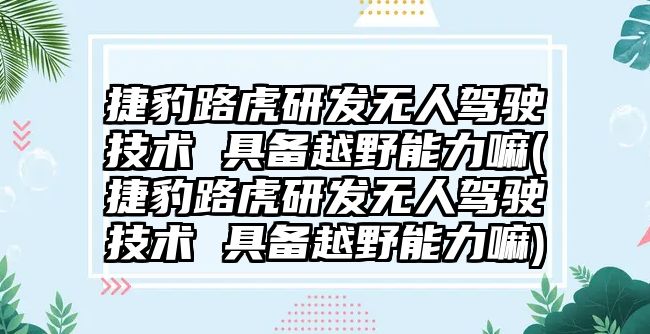 捷豹路虎研发无人驾驶技术 具备越野能力嘛(捷豹路虎研发无人驾驶技术 具备越野能力嘛)